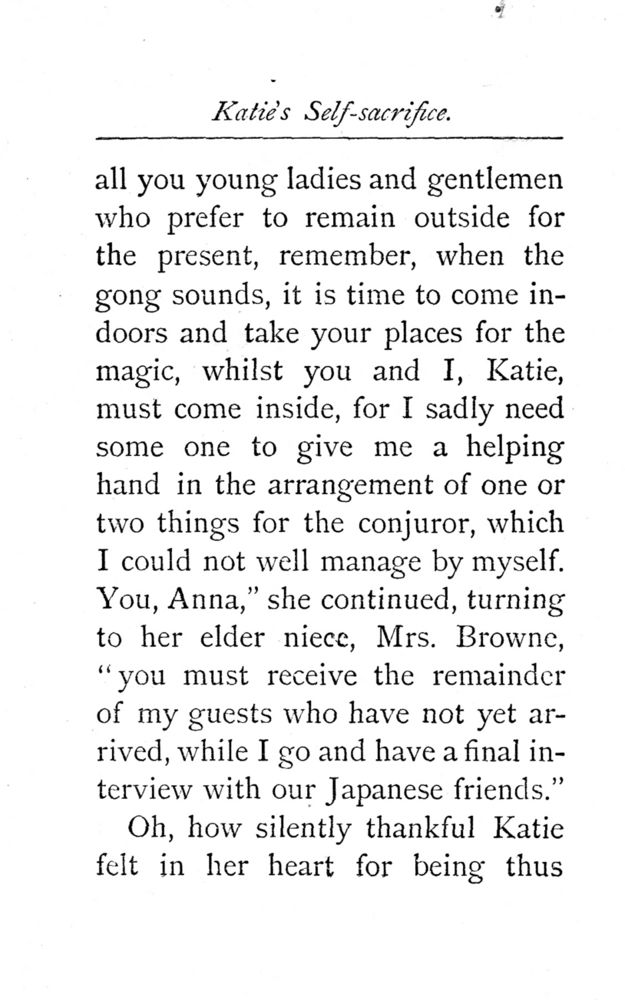 Katie's Self-sacrifice.

all you young ladies and gentlemen who prefer to remain outside for the present, remember, when the gong sounds, it is time to come indoors and take your places for the magic, whilst you and I, Katie, must come inside, for I sadly need some one to give me a helping hand in the arrangement of one or two things for the conjuror, which I could not well manage by myself. You, Anna," she continued, turning to her elder niece, Mrs. Browne, "you must receive the remainder of my guests who have not yet arrived, while I go and have a final interview with our Japanese friends."

Oh, how silently thankful Katie felt in her heart for being thus